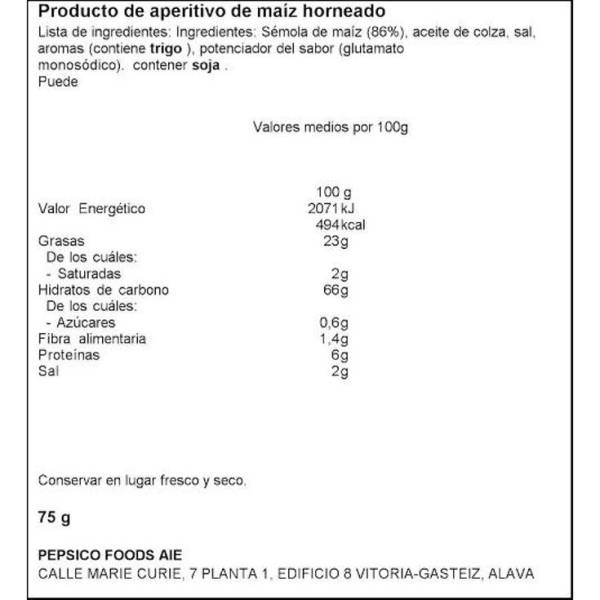 Producto de aperitivo de maíz horneado
Lista de ingredientes: Ingredientes: Sémola de maíz (86%), aceite de colza, sal, aromas (contiene trigo ), potenciador del sabor (glutamato monosódico). contener soja .
Puede

Valores medios por 100g

| | 100 g |
|---|---|
| Valor Energético | 2071 kJ |
| | 494 kcal |
| Grasas | 23g |
| De los cuáles: | |
| - Saturadas | 2g |
| Hidratos de carbono | 66g |
| De los cuáles: | |
| - Azúcares | 0,6g |
| Fibra alimentaria | 1,4g |
| Proteínas | 6g |
| Sal | 2g |

Conservar en lugar fresco y seco.

75 g

PEPSICO FOODS AIE
CALLE MARIE CURIE, 7 PLANTA 1, EDIFICIO 8 VITORIA-GASTEIZ, ALAVA